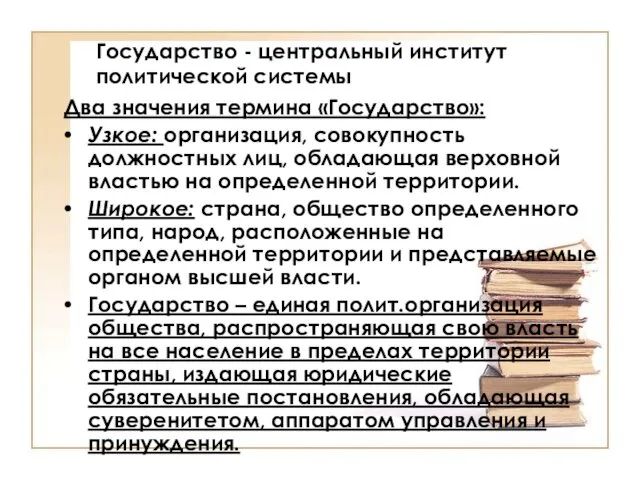 Государство - центральный институт политической системы

Два значения термина «Государство»:

• Узкое: организация, совокупность должностных лиц, обладающая верховной властью на определенной территории.

• Широкое: страна, общество определенного типа, народ, расположенные на определенной территории и представляемые органом высшей власти.

• Государство – единая полит.организация общества, распространяющая свою власть на все население в пределах территории страны, издающая юридические обязательные постановления, обладающая суверенитетом, аппаратом управления и принуждения.